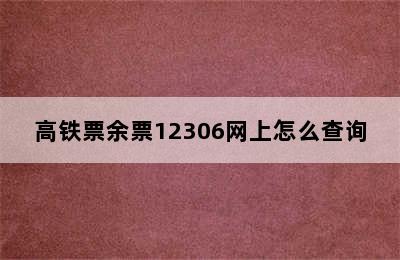 高铁票余票12306网上怎么查询